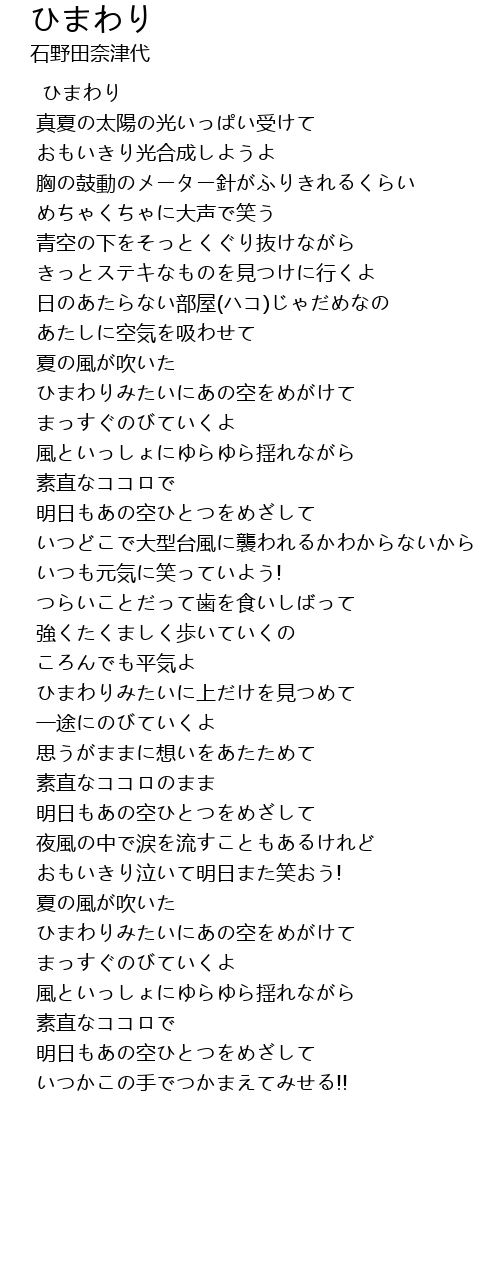 ひまわり
石野田奈津代

ひまわり
真夏の太陽の光いっぱい受けて
おもいきり光合成しようよ
胸の鼓動のメーター針がふりきれるくらい
めちゃくちゃに大声で笑う
青空の下をそっとくぐり抜けながら
きっとステキなものを見つけに行くよ
日のあたらない部屋(ハコ)じゃだめなの
あたしに空気を吸わせて
夏の風が吹いた
ひまわりみたいにあの空をめがけて
まっすぐのびていくよ
風といっしょにゆらゆら揺れながら
素直なココロで
明日もあの空ひとつをめざして
いつどこで大型台風に襲われるかわからないから
いつも元気に笑っていよう!
つらいことだって歯を食いしばって
強くたくましく歩いていくの
ころんでも平気よ
ひまわりみたいに上だけを見つめて
一途にのびていくよ
思うがままに想いをあたためて
素直なココロのまま
明日もあの空ひとつをめざして
夜風の中で涙を流すこともあるけれど
おもいきり泣いて明日また笑おう!
夏の風が吹いた
ひまわりみたいにあの空をめがけて
まっすぐのびていくよ
風といっしょにゆらゆら揺れながら
素直なココロで
明日もあの空ひとつをめざして
いつかこの手でつかまえてみせる!!